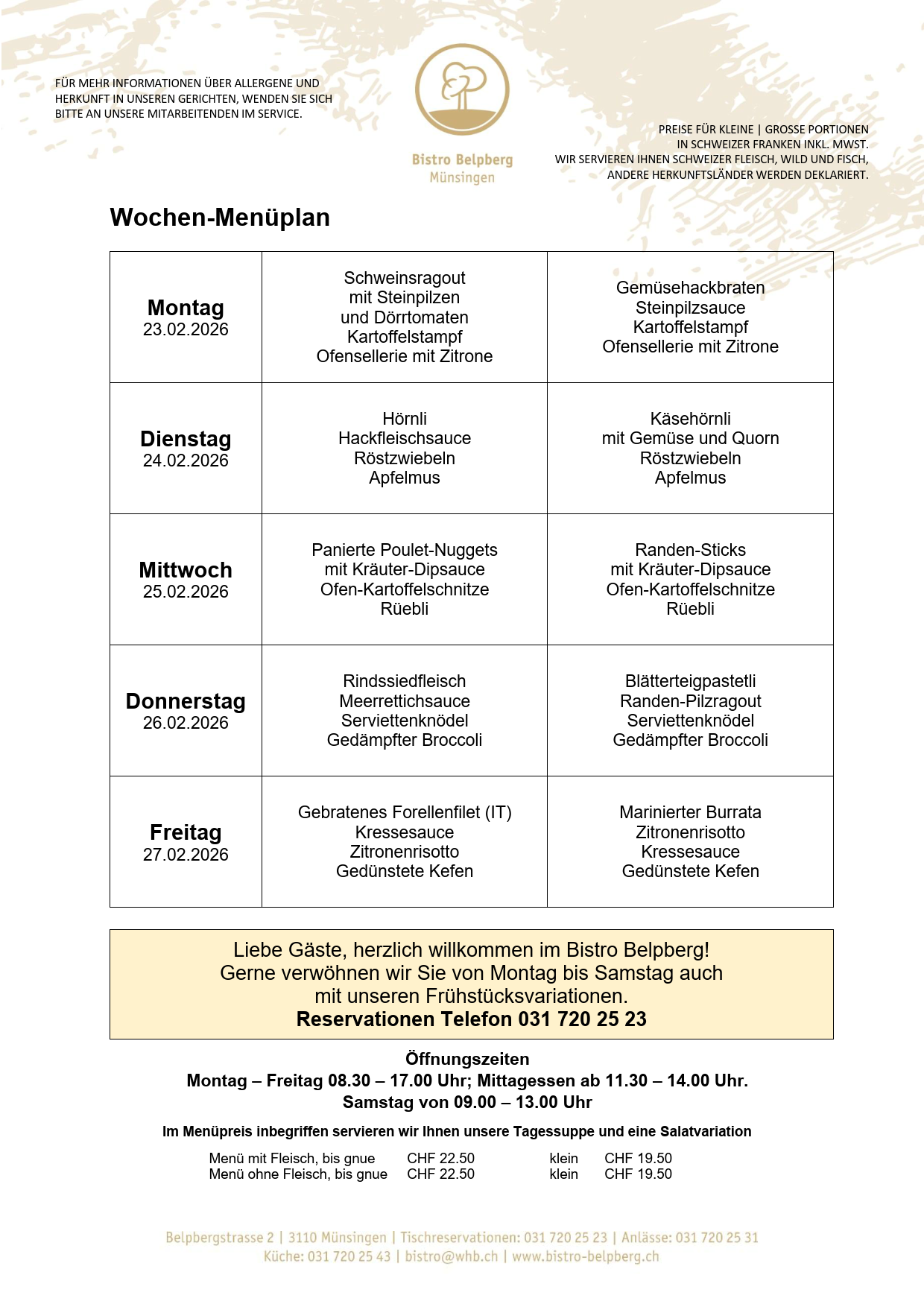 FÜR MEHR INFORMATIONEN ÜBER ALLERGENE UND HERKUNFT IN UNSEREN GERICHTEN, WENDEN SIE SICH BITTE AN UNSERE MITARBEITENDEN IM SERVICE.

Bistro Belpberg
Münsingen

PREISE FÜR KLEINE | GROSSE PORTIONEN
IN SCHWEIZER FRANKEN INKL. MWST.
WIR SERVIEREN IHNEN SCHWEIZER FLEISCH, WILD UND FISCH,
ANDERE HERKUNFTSLÄNDER WERDEN DEKLARIERT.

Wochen-Menüplan

| Montag 23.02.2026 | Schweinsragout mit Steinpilzen und Dörrtomaten Kartoffelstampf Ofensellerie mit Zitrone | Gemüsehackbraten Steinpilzsauce Kartoffelstampf Ofensellerie mit Zitrone |
|---|---|---|
| Dienstag 24.02.2026 | Hörnli Hackfleischsauce Röstzwiebeln Apfelmus | Käsehörnli mit Gemüse und Quorn Röstzwiebeln Apfelmus |
| Mittwoch 25.02.2026 | Panierte Poulet-Nuggets mit Kräuter-Dipsauce Ofen-Kartoffelschnitze Rüebli | Randen-Sticks mit Kräuter-Dipsauce Ofen-Kartoffelschnitze Rüebli |
| Donnerstag 26.02.2026 | Rindssiedfleisch Meerrettichsauce Serviettenknödel Gedämpfter Broccoli | Blätterteigpastetli Randen-Pilzragout Serviettenknödel Gedämpfter Broccoli |
| Freitag 27.02.2026 | Gebratenes Forellenfilet (IT) Kressesauce Zitronenrisotto Gedünstete Kefen | Marinierter Burrata Zitronenrisotto Kressesauce Gedünstete Kefen |

Liebe Gäste, herzlich willkommen im Bistro Belpberg!
Gerne verwöhnen wir Sie von Montag bis Samstag auch mit unseren Frühstücksvariationen.
Reservationen Telefon 031 720 25 23

Öffnungszeiten
Montag – Freitag 08.30 – 17.00 Uhr; Mittagessen ab 11.30 – 14.00 Uhr.
Samstag von 09.00 – 13.00 Uhr

Im Menüpreis inbegriffen servieren wir Ihnen unsere Tagessuppe und eine Salatvariation

Menü mit Fleisch, bis gnue CHF 22.50 klein CHF 19.50
Menü ohne Fleisch, bis gnue CHF 22.50 klein CHF 19.50

Belpbergstrasse 2 | 3110 Münsingen | Tischreservationen: 031 720 25 23 | Anlässe: 031 720 25 31
Küche: 031 720 25 43 | bistro@whb.ch | www.bistro-belpberg.ch